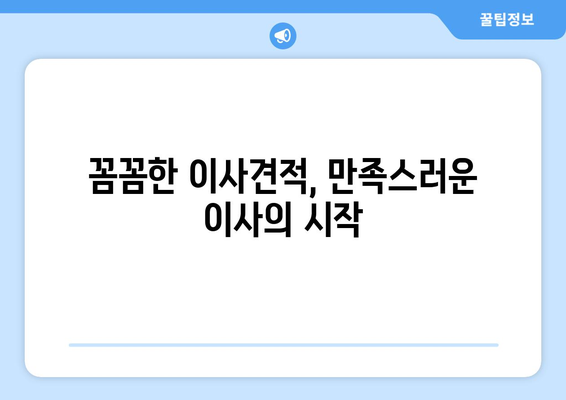 꿀팁정보

꼼꼼한 이사견적, 만족스러운 이사의 시작